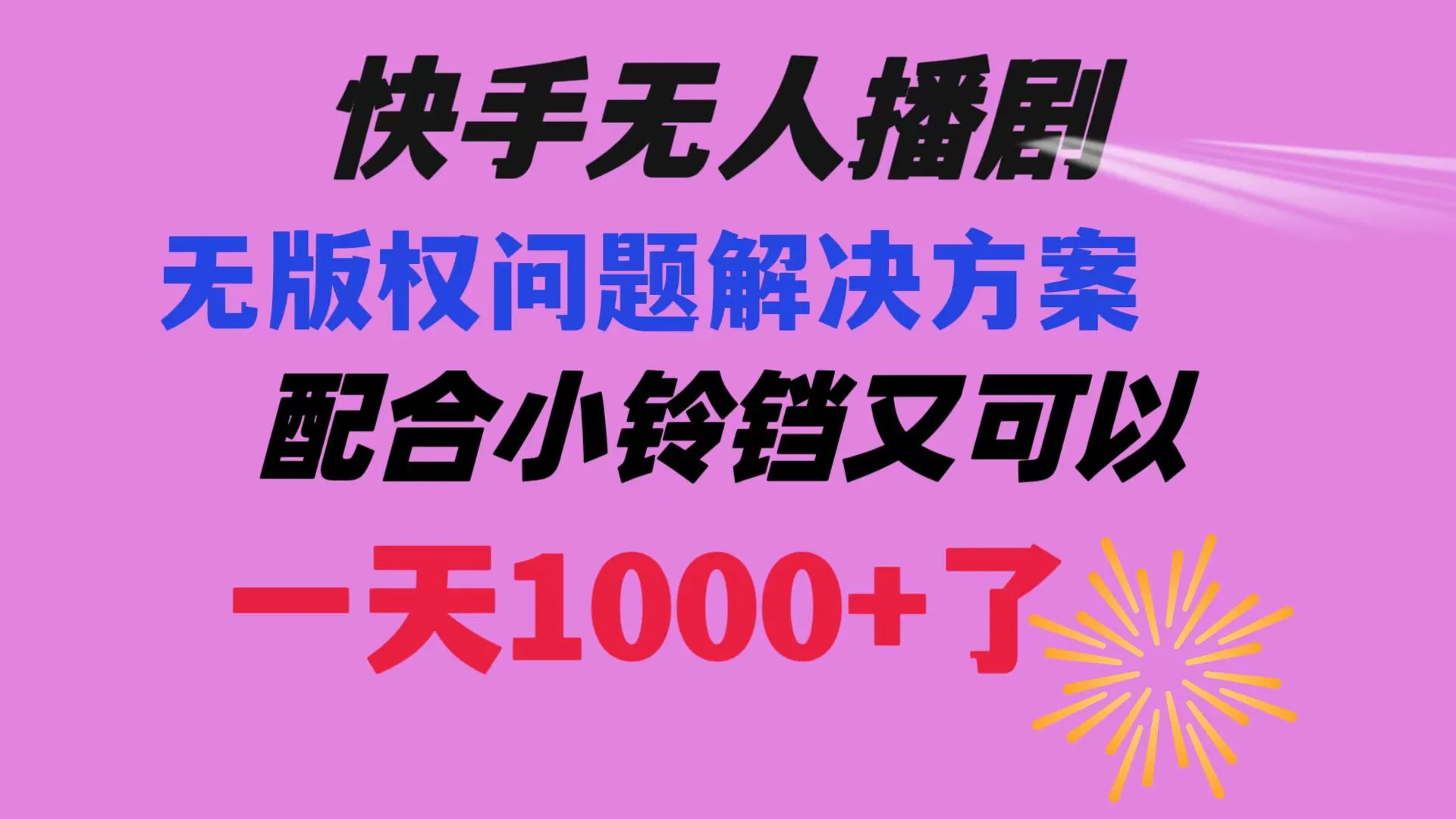 快手无人播剧

无版权问题解决方案

配合小铃铛又可以

一天1000+了